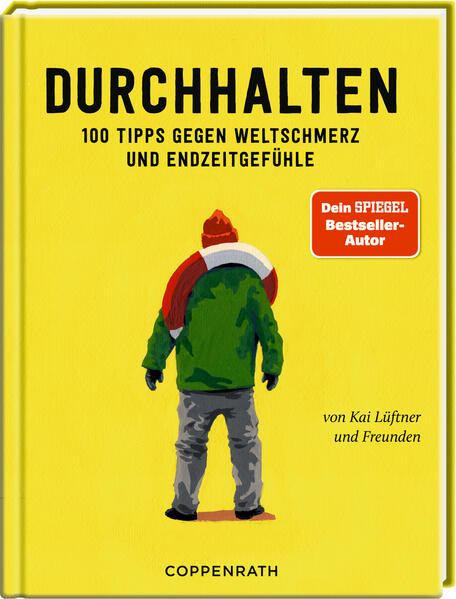 DURCHHALTEN

100 TIPPS GEGEN WELTSCHMERZ UND ENDZEITGEFÜHLE

Dein SPIEGEL Bestseller-Autor

von Kai Lüftner und Freunden

COPPENRATH